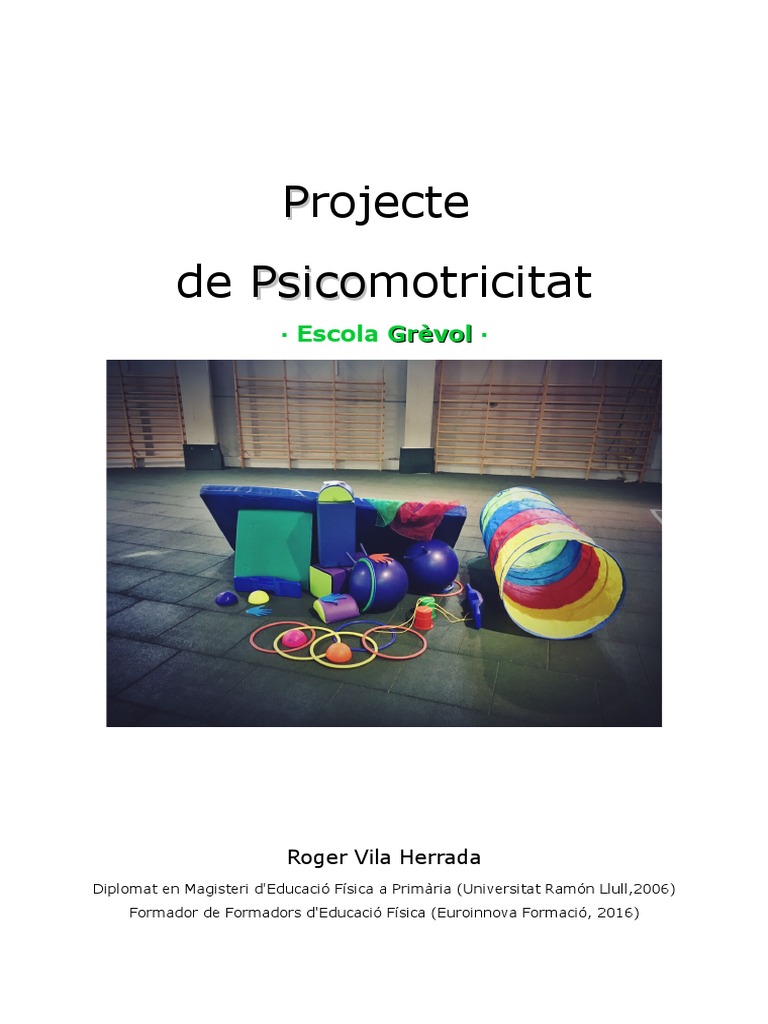 Projecte
de Psicomotricitat

· Escola Grèvol ·

Roger Vila Herrada

Diplomat en Magisteri d'Educació Física a Primària (Universitat Ramón Llull,2006)
Formador de Formadors d'Educació Física (Euroinnova Formació, 2016)